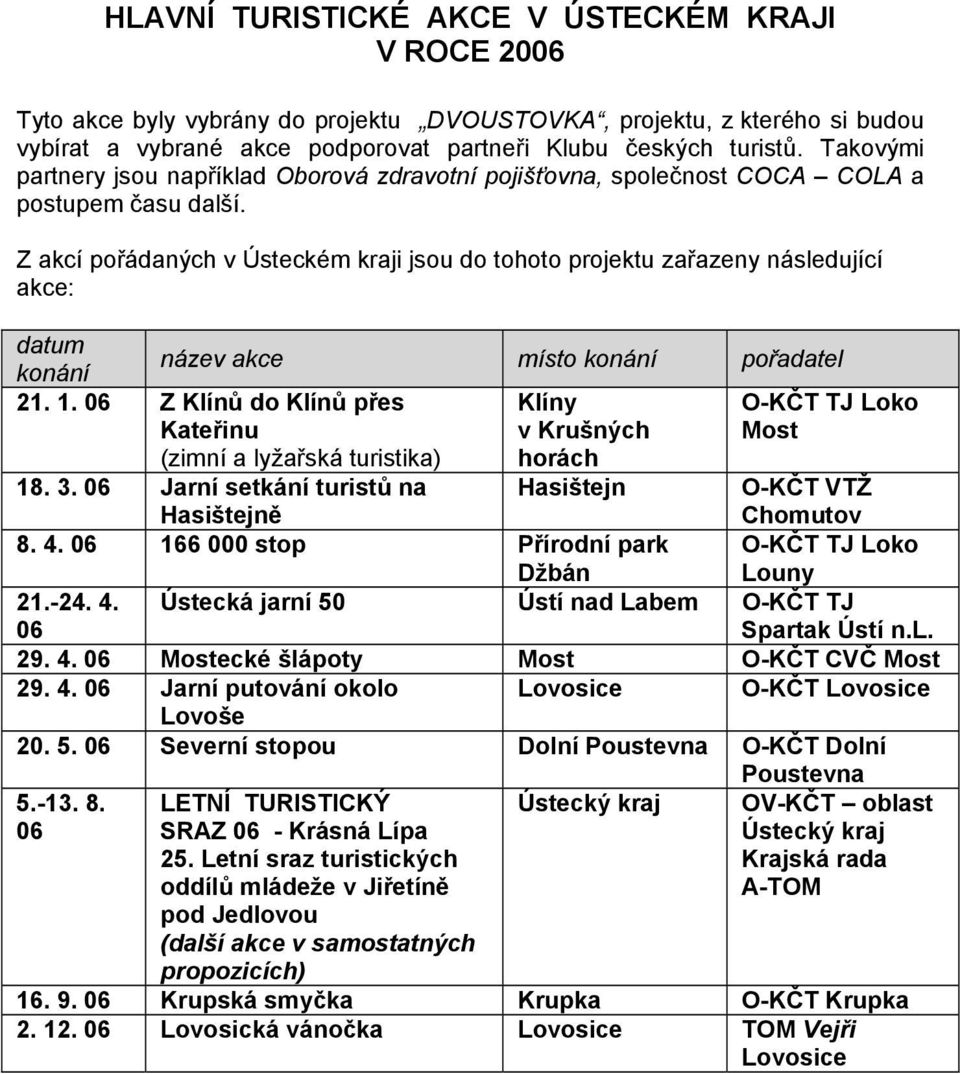 HLAVNÍ TURISTICKÉ AKCE V ÚSTECKÉM KRAJI V ROCE 2006

Tyto akce byly vybrány do projektu „DVOUSTOVKA“, projektu, z kterého si budou vybírat a vybrané akce podporovat partneři Klubu českých turistů. Takovými partnery jsou například Oborová zdravotní pojišťovna, společnost COCA – COLA a postupem času další.

Z akcí pořádaných v Ústeckém kraji jsou do tohoto projektu zařazeny následující akce:

| datum konání | název akce | místo konání | pořadatel |
|---|---|---|---|
| 21. 1. 06 | Z Klínů do Klínů přes Kateřinu (zimní a lyžařská turistika) | Klíny v Krušných horách | O-KČT TJ Loko Most |
| 18. 3. 06 | Jarní setkání turistů na Hasištejně | Hasištejn | O-KČT VTŽ Chomutov |
| 8. 4. 06 | 166 000 stop | Přírodní park Džbán | O-KČT TJ Loko Louny |
| 21.-24. 4. 06 | Ústecká jarní 50 | Ústí nad Labem | O-KČT TJ Spartak Ústí n.L. |
| 29. 4. 06 | Mostecké šlápoty | Most | O-KČT CVČ Most |
| 29. 4. 06 | Jarní putování okolo Lovoše | Lovosice | O-KČT Lovosice |
| 20. 5. 06 | Severní stopou | Dolní Poustevna | O-KČT Dolní Poustevna |
| 5.-13. 8. 06 | LETNÍ TURISTICKÝ SRAZ 06 - Krásná Lípa 25. Letní sraz turistických oddílů mládeže v Jiřetíně pod Jedlovou (další akce v samostatných propozicích) | Ústecký kraj | OV-KČT – oblast Ústecký kraj Krajská rada A-TOM |
| 16. 9. 06 | Krupská smyčka | Krupka | O-KČT Krupka |
| 2. 12. 06 | Lovosická vánočka | Lovosice | TOM Vejři Lovosice |